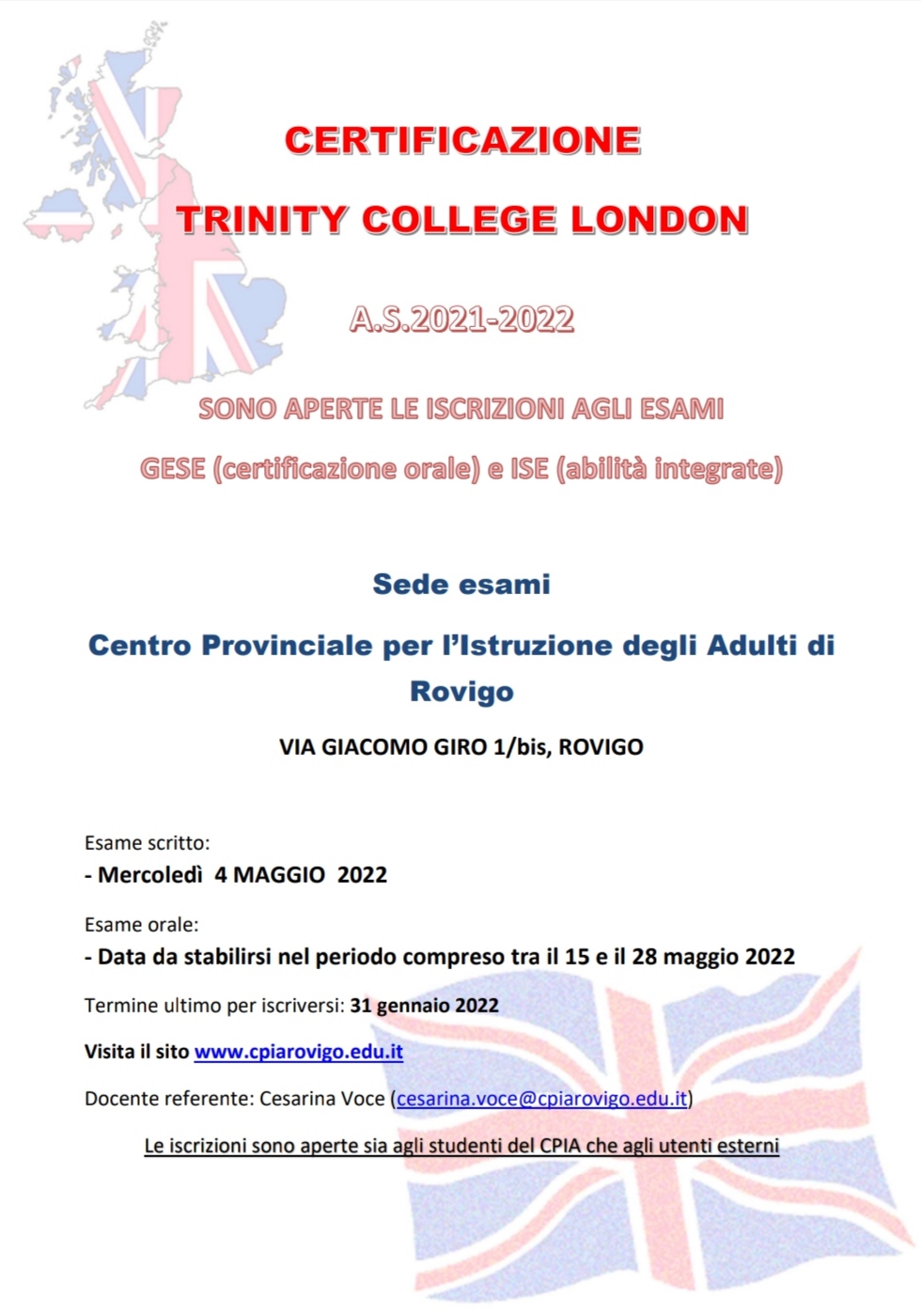 CERTIFICAZIONE

TRINITY COLLEGE LONDON

A.S.2021-2022

SONO APERTE LE ISCRIZIONI AGLI ESAMI

GESE (certificazione orale) e ISE (abilità integrate)

Sede esami

Centro Provinciale per l'Istruzione degli Adulti di Rovigo

VIA GIACOMO GIRO 1/bis, ROVIGO

Esame scritto:
- Mercoledì 4 MAGGIO 2022

Esame orale:
- Data da stabilirsi nel periodo compreso tra il 15 e il 28 maggio 2022

Termine ultimo per iscriversi: 31 gennaio 2022

Visita il sito www.cpiarovigo.edu.it

Docente referente: Cesarina Voce (cesarina.voce@cpiarovigo.edu.it)

Le iscrizioni sono aperte sia agli studenti del CPIA che agli utenti esterni